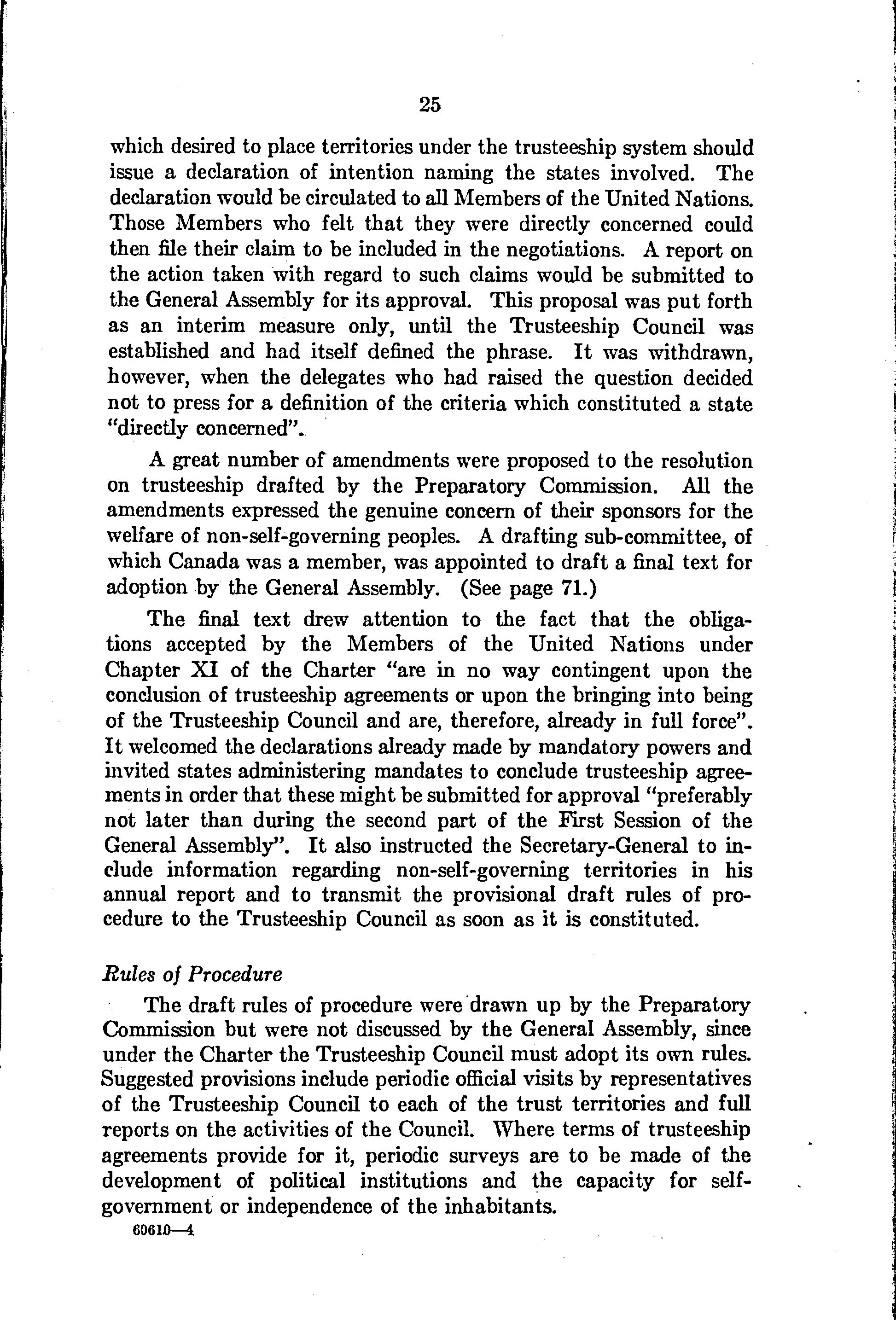 25

which desired to place territories under the trusteeship system should issue a declaration of intention naming the states involved. The declaration would be circulated to all Members of the United Nations. Those Members who felt that they were directly concerned could then file their claim to be included in the negotiations. A report on the action taken with regard to such claims would be submitted to the General Assembly for its approval. This proposal was put forth as an interim measure only, until the Trusteeship Council was established and had itself defined the phrase. It was withdrawn, however, when the delegates who had raised the question decided not to press for a definition of the criteria which constituted a state "directly concerned".

A great number of amendments were proposed to the resolution on trusteeship drafted by the Preparatory Commission. All the amendments expressed the genuine concern of their sponsors for the welfare of non-self-governing peoples. A drafting sub-committee, of which Canada was a member, was appointed to draft a final text for adoption by the General Assembly. (See page 71.)

The final text drew attention to the fact that the obligations accepted by the Members of the United Nations under Chapter XI of the Charter "are in no way contingent upon the conclusion of trusteeship agreements or upon the bringing into being of the Trusteeship Council and are, therefore, already in full force". It welcomed the declarations already made by mandatory powers and invited states administering mandates to conclude trusteeship agreements in order that these might be submitted for approval "preferably not later than during the second part of the First Session of the General Assembly". It also instructed the Secretary-General to include information regarding non-self-governing territories in his annual report and to transmit the provisional draft rules of procedure to the Trusteeship Council as soon as it is constituted.

Rules of Procedure

The draft rules of procedure were drawn up by the Preparatory Commission but were not discussed by the General Assembly, since under the Charter the Trusteeship Council must adopt its own rules. Suggested provisions include periodic official visits by representatives of the Trusteeship Council to each of the trust territories and full reports on the activities of the Council. Where terms of trusteeship agreements provide for it, periodic surveys are to be made of the development of political institutions and the capacity for self-government or independence of the inhabitants.

60610—4